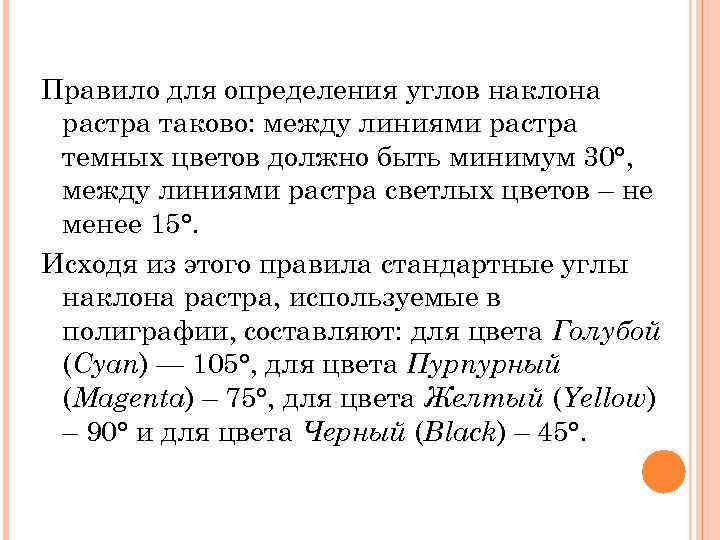 Правило для определения углов наклона растра таково: между линиями растра темных цветов должно быть минимум 30°, между линиями растра светлых цветов – не менее 15°.

Исходя из этого правила стандартные углы наклона растра, используемые в полиграфии, составляют: для цвета Голубой (Cyan) — 105°, для цвета Пурпурный (Magenta) – 75°, для цвета Желтый (Yellow) – 90° и для цвета Черный (Black) – 45°.